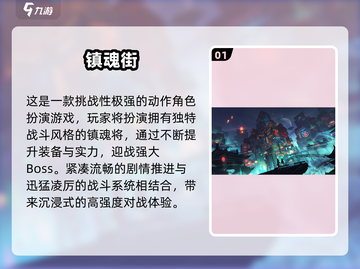 九游

镇魂街

这是一款挑战性极强的动作角色扮演游戏，玩家将扮演拥有独特战斗风格的镇魂将，通过不断提升装备与实力，迎战强大Boss。紧凑流畅的剧情推进与迅猛凌厉的战斗系统相结合，带来沉浸式的高强度对战体验。

01